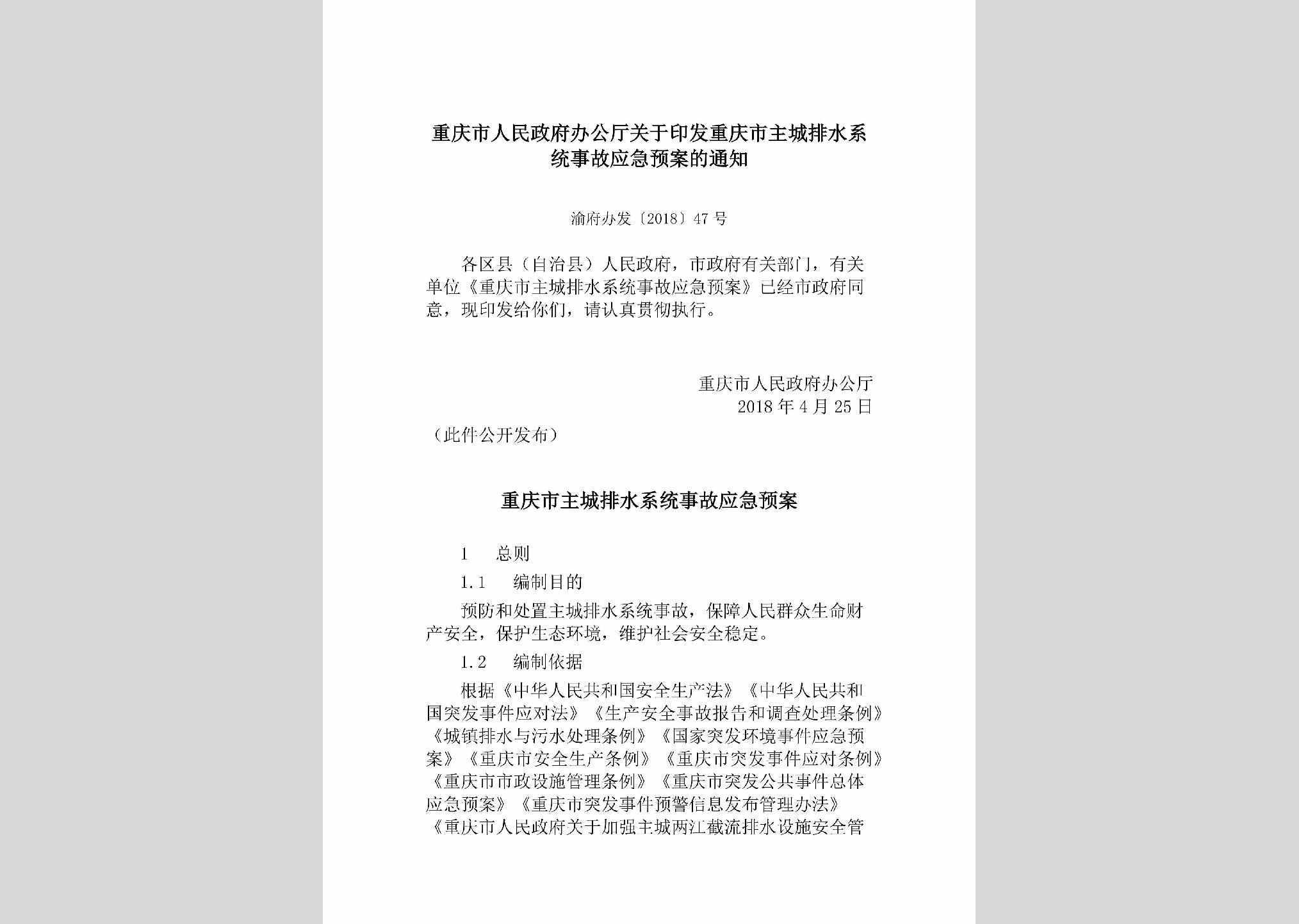 重庆市人民政府办公厅关于印发重庆市主城排水系统事故应急预案的通知

渝府办发〔2018〕47号

各区县（自治县）人民政府，市政府有关部门，有关单位《重庆市主城排水系统事故应急预案》已经市政府同意，现印发给你们，请认真贯彻执行。

重庆市人民政府办公厅
2018年4月25日

（此件公开发布）

重庆市主城排水系统事故应急预案

1　总则

1.1　编制目的

预防和处置主城排水系统事故，保障人民群众生命财产安全，保护生态环境，维护社会安全稳定。

1.2　编制依据

根据《中华人民共和国安全生产法》《中华人民共和国突发事件应对法》《生产安全事故报告和调查处理条例》《城镇排水与污水处理条例》《国家突发环境事件应急预案》《重庆市安全生产条例》《重庆市突发事件应对条例》《重庆市市政设施管理条例》《重庆市突发公共事件总体应急预案》《重庆市突发事件预警信息发布管理办法》《重庆市人民政府关于加强主城两江截流排水设施安全管